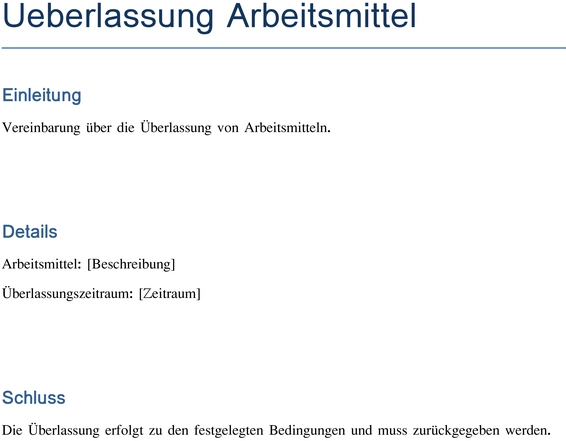 Ueberlassung Arbeitsmittel

Einleitung

Vereinbarung über die Überlassung von Arbeitsmitteln.

Details

Arbeitsmittel: [Beschreibung]

Überlassungszeitraum: [Zeitraum]

Schluss

Die Überlassung erfolgt zu den festgelegten Bedingungen und muss zurückgegeben werden.